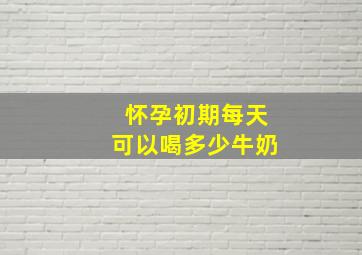 怀孕初期每天
可以喝多少牛奶